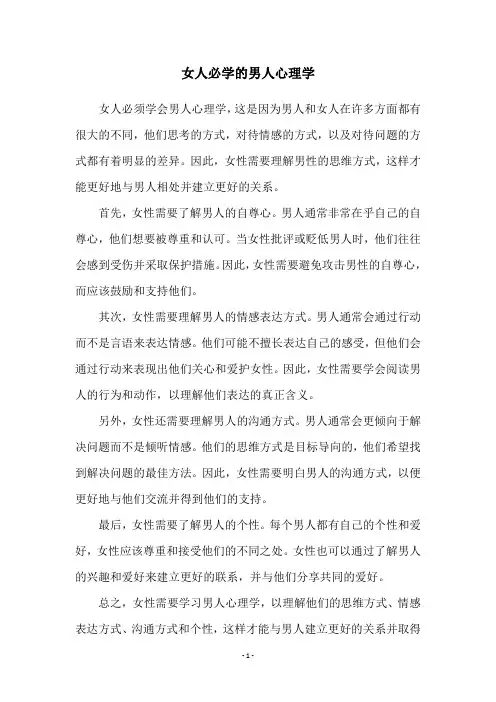 女人必学的男人心理学

女人必须学会男人心理学，这是因为男人和女人在许多方面都有很大的不同，他们思考的方式，对待情感的方式，以及对待问题的方式都有着明显的差异。因此，女性需要理解男性的思维方式，这样才能更好地与男人相处并建立更好的关系。

首先，女性需要了解男人的自尊心。男人通常非常在乎自己的自尊心，他们想要被尊重和认可。当女性批评或贬低男人时，他们往往会感到受伤并采取保护措施。因此，女性需要避免攻击男性的自尊心，而应该鼓励和支持他们。

其次，女性需要理解男人的情感表达方式。男人通常会通过行动而不是言语来表达情感。他们可能不擅长表达自己的感受，但他们会通过行动来表现出他们关心和爱护女性。因此，女性需要学会阅读男人的行为和动作，以理解他们表达的真正含义。

另外，女性还需要理解男人的沟通方式。男人通常会更倾向于解决问题而不是倾听情感。他们的思维方式是目标导向的，他们希望找到解决问题的最佳方法。因此，女性需要明白男人的沟通方式，以便更好地与他们交流并得到他们的支持。

最后，女性需要了解男人的个性。每个男人都有自己的个性和爱好，女性应该尊重和接受他们的不同之处。女性也可以通过了解男人的兴趣和爱好来建立更好的联系，并与他们分享共同的爱好。

总之，女性需要学习男人心理学，以理解他们的思维方式、情感表达方式、沟通方式和个性，这样才能与男人建立更好的关系并取得

- 1 -